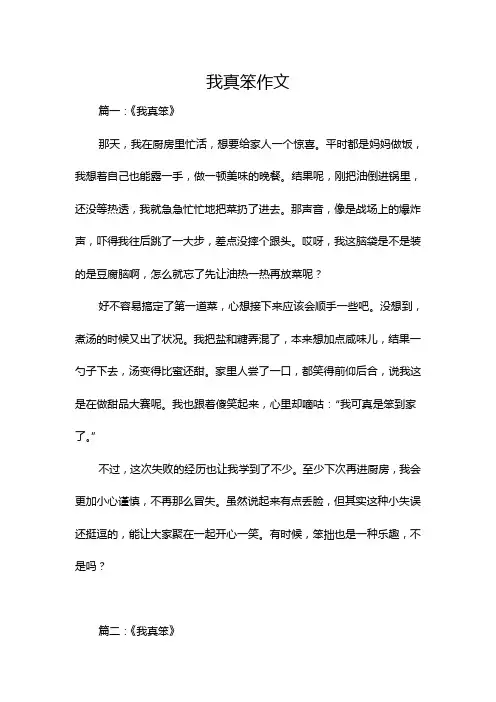 我真笨作文

篇一:《我真笨》

那天，我在厨房里忙活，想要给家人一个惊喜。平时都是妈妈做饭，我想着自己也能露一手，做一顿美味的晚餐。结果呢，刚把油倒进锅里，还没等热透，我就急急忙忙地把菜扔了进去。那声音，像是战场上的爆炸声，吓得我往后跳了一大步，差点没摔个跟头。哎呀，我这脑袋是不是装的是豆腐脑啊，怎么就忘了先让油热一热再放菜呢？

好不容易搞定了第一道菜，心想接下来应该会顺手一些吧。没想到，煮汤的时候又出了状况。我把盐和糖弄混了，本来想加点咸味儿，结果一勺子下去，汤变得比蜜还甜。家里人尝了一口，都笑得前仰后合，说我这是在做甜品大赛呢。我也跟着傻笑起来，心里却嘀咕:“我可真是笨到家了。”

不过，这次失败的经历也让我学到了不少。至少下次再进厨房，我会更加小心谨慎，不再那么冒失。虽然说起来有点丢脸，但其实这种小失误还挺逗的，能让大家聚在一起开心一笑。有时候，笨拙也是一种乐趣，不是吗？

篇二:《我真笨》